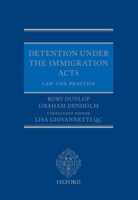 DETENTION UNDER THE IMMIGRATION ACTS

LAW AND PRACTICE

RORY DUNLOP
GRAHAM DENHOLM

CONSULTANT EDITOR
LISA GIOVANNETTI QC

OXFORD